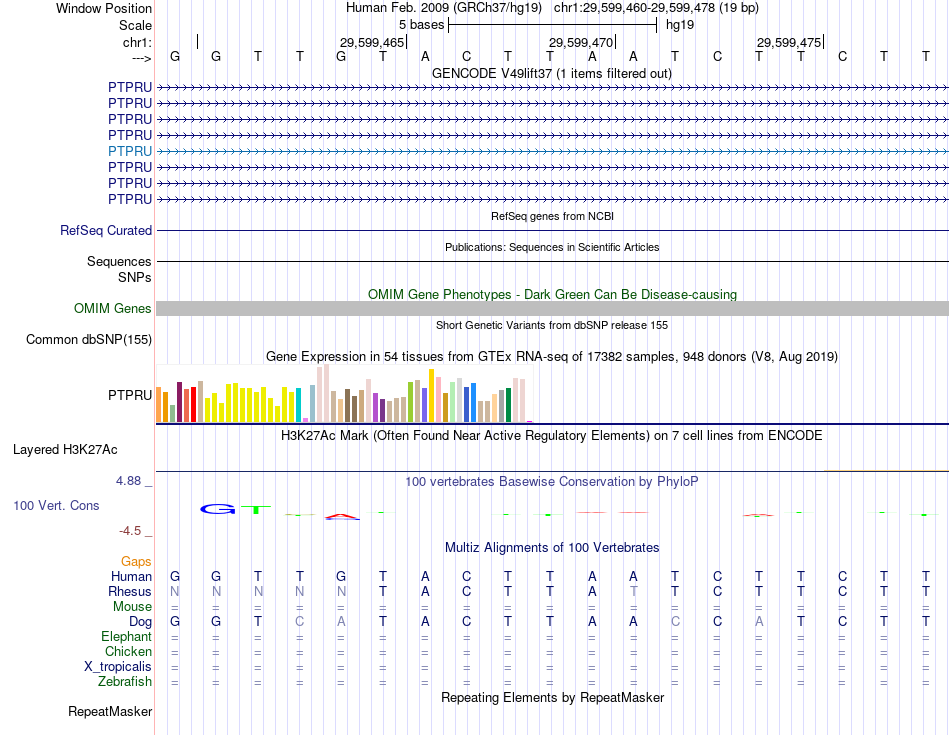 Window Position Human Feb. 2009 (GRCh37/hg19) chr1:29,599,460-29,599,478 (19 bp)
Scale 5 bases hg19
chr1: 29,599,465 29,599,470 29,599,475
---> G G T T G T A C T T A A T C T T C T T
GENCODE V49lift37 (1 items filtered out)
PTPRU
PTPRU
PTPRU
PTPRU
PTPRU
PTPRU
PTPRU
PTPRU
RefSeq genes from NCBI
RefSeq Curated
Publications: Sequences in Scientific Articles
Sequences
SNPs
OMIM Gene Phenotypes - Dark Green Can Be Disease-causing
OMIM Genes
Short Genetic Variants from dbSNP release 155
Common dbSNP(155)
Gene Expression in 54 tissues from GTEx RNA-seq of 17382 samples, 948 donors (V8, Aug 2019)
PTPRU
H3K27Ac Mark (Often Found Near Active Regulatory Elements) on 7 cell lines from ENCODE
Layered H3K27Ac
4.88 _ 100 vertebrates Basewise Conservation by PhyloP
100 Vert. Cons
-4.5 _
Multiz Alignments of 100 Vertebrates
Gaps
Human G G T T G T A C T T A A T C T T C T T
Rhesus N N N N N T A C T T A T T C T T C T T
Mouse = = = = = = = = = = = = = = = = = = =
Dog G G T C A T A C T T A A C C A T C T T
Elephant = = = = = = = = = = = = = = = = = = =
Chicken = = = = = = = = = = = = = = = = = = =
X_tropicalis = = = = = = = = = = = = = = = = = = =
Zebrafish = = = = = = = = = = = = = = = = = = =
Repeating Elements by RepeatMasker
RepeatMasker